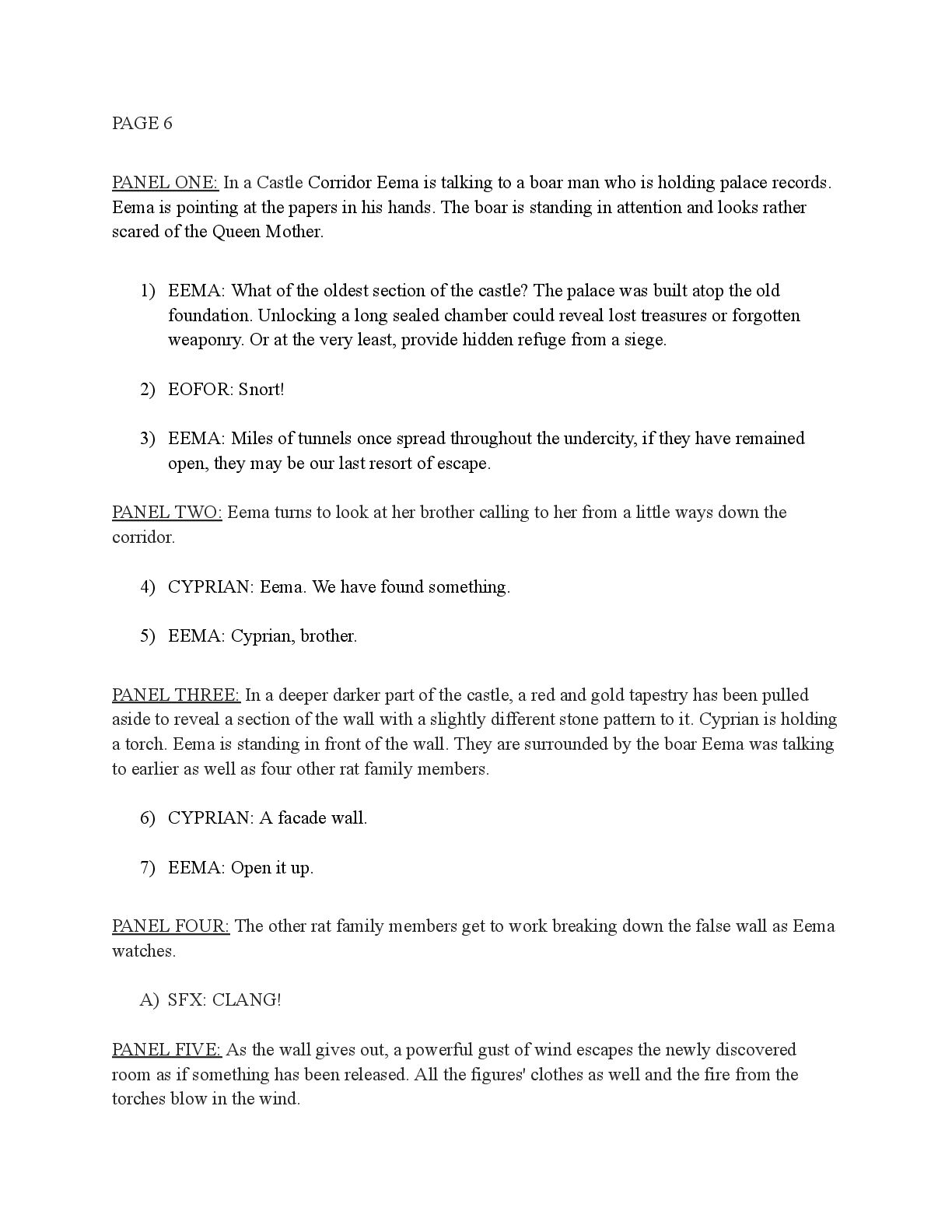 PAGE 6

PANEL ONE: In a Castle Corridor Eema is talking to a boar man who is holding palace records. Eema is pointing at the papers in his hands. The boar is standing in attention and looks rather scared of the Queen Mother.

1) EEMA: What of the oldest section of the castle? The palace was built atop the old foundation. Unlocking a long sealed chamber could reveal lost treasures or forgotten weaponry. Or at the very least, provide hidden refuge from a siege.

2) EOFOR: Snort!

3) EEMA: Miles of tunnels once spread throughout the undercity, if they have remained open, they may be our last resort of escape.

PANEL TWO: Eema turns to look at her brother calling to her from a little ways down the corridor.

4) CYPRIAN: Eema. We have found something.

5) EEMA: Cyprian, brother.

PANEL THREE: In a deeper darker part of the castle, a red and gold tapestry has been pulled aside to reveal a section of the wall with a slightly different stone pattern to it. Cyprian is holding a torch. Eema is standing in front of the wall. They are surrounded by the boar Eema was talking to earlier as well as four other rat family members.

6) CYPRIAN: A facade wall.

7) EEMA: Open it up.

PANEL FOUR: The other rat family members get to work breaking down the false wall as Eema watches.

A) SFX: CLANG!

PANEL FIVE: As the wall gives out, a powerful gust of wind escapes the newly discovered room as if something has been released. All the figures' clothes as well and the fire from the torches blow in the wind.